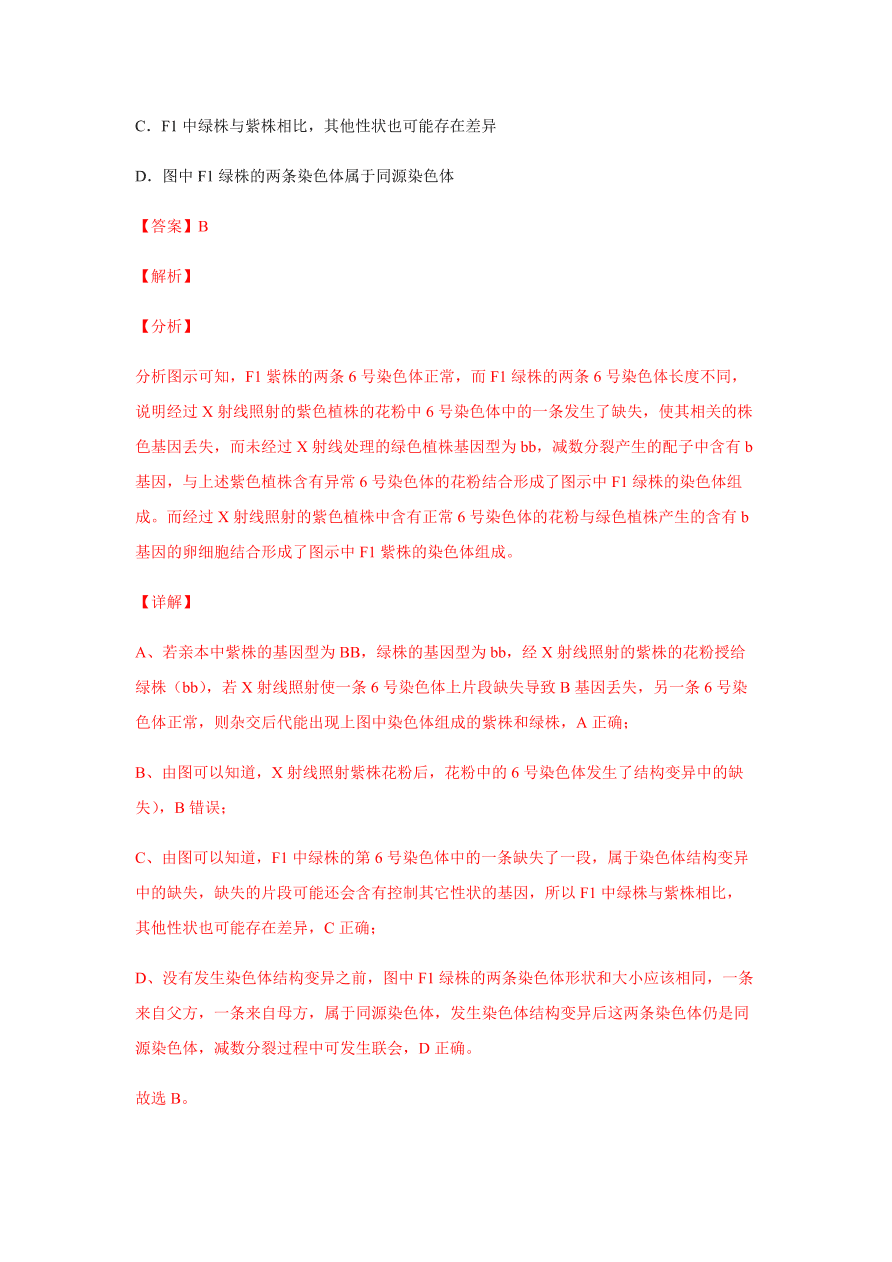 C．F1 中绿株与紫株相比，其他性状也可能存在差异

D．图中 F1 绿株的两条染色体属于同源染色体

【答案】B

【解析】

【分析】

分析图示可知，F1 紫株的两条 6 号染色体正常，而 F1 绿株的两条 6 号染色体长度不同，说明经过 X 射线照射的紫色植株的花粉中 6 号染色体中的一条发生了缺失，使其相关的株色基因丢失，而未经过 X 射线处理的绿色植株基因型为 bb，减数分裂产生的配子中含有 b 基因，与上述紫色植株含有异常 6 号染色体的花粉结合形成了图示中 F1 绿株的染色体组成。而经过 X 射线照射的紫色植株中含有正常 6 号染色体的花粉与绿色植株产生的含有 b 基因的卵细胞结合形成了图示中 F1 紫株的染色体组成。

【详解】

A、若亲本中紫株的基因型为 BB，绿株的基因型为 bb，经 X 射线照射的紫株的花粉授给绿株（bb），若 X 射线照射使一条 6 号染色体上片段缺失导致 B 基因丢失，另一条 6 号染色体正常，则杂交后代能出现上图中染色体组成的紫株和绿株，A 正确；

B、由图可以知道，X 射线照射紫株花粉后，花粉中的 6 号染色体发生了结构变异中的缺失），B 错误；

C、由图可以知道，F1 中绿株的第 6 号染色体中的一条缺失了一段，属于染色体结构变异中的缺失，缺失的片段可能还会含有控制其它性状的基因，所以 F1 中绿株与紫株相比，其他性状也可能存在差异，C 正确；

D、没有发生染色体结构变异之前，图中 F1 绿株的两条染色体形状和大小应该相同，一条来自父方，一条来自母方，属于同源染色体，发生染色体结构变异后这两条染色体仍是同源染色体，减数分裂过程中可发生联会，D 正确。

故选 B。